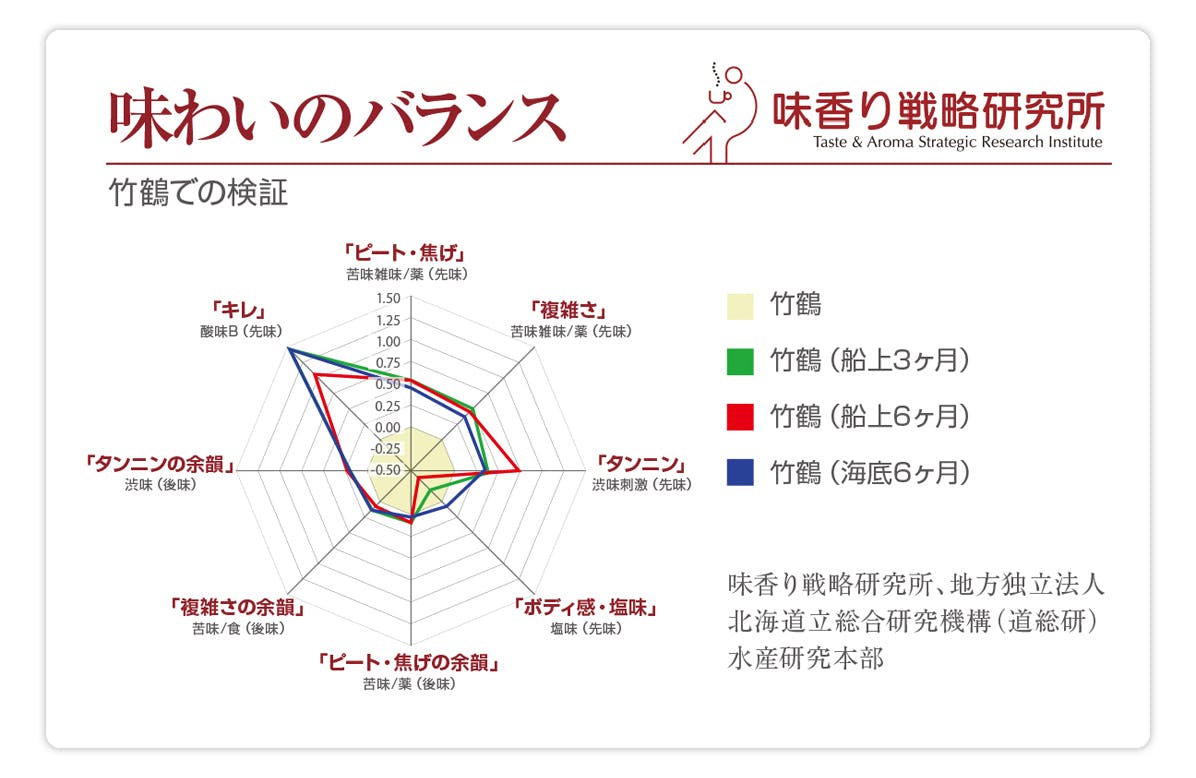 味わいのバランス

味香り戦略研究所
Taste & Aroma Strategic Research Institute

竹鶴での検証

「ピート・焦げ」
苦味雑味/薬（先味）

「複雑さ」
苦味雑味/薬（先味）

「タンニン」
渋味刺激（先味）

「ボディ感・塩味」
塩味（先味）

「ピート・焦げの余韻」
苦味/薬（後味）

「複雑さの余韻」
苦味/食（後味）

「タンニンの余韻」
渋味（後味）

「キレ」
酸味B（先味）

1.50
1.25
1.00
0.75
0.50
0.25
0.00
-0.25
-0.50

竹鶴
竹鶴（船上3ヶ月）
竹鶴（船上6ヶ月）
竹鶴（海底6ヶ月）

味香り戦略研究所、地方独立法人
北海道立総合研究機構（道総研）
水産研究本部